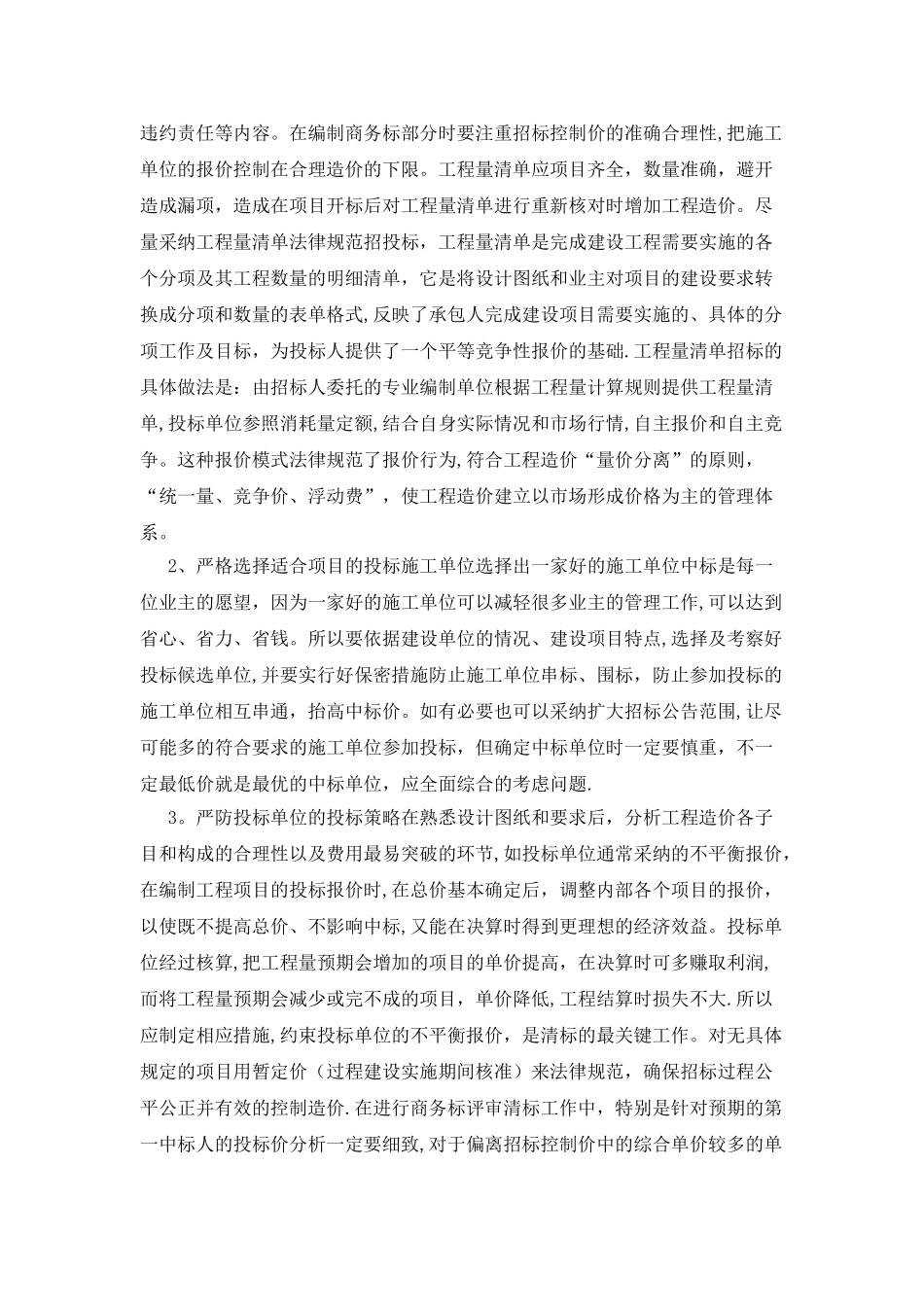 违约责任等内容。在编制商务标部分时要注重招标控制价的准确合理性,把施工单位的报价控制在合理造价的下限。工程量清单应项目齐全，数量准确，避开造成漏项，造成在项目开标后对工程量清单进行重新核对时增加工程造价。尽量采纳工程量清单法律规范招投标，工程量清单是完成建设工程需要实施的各个分项及其工程数量的明细清单，它是将设计图纸和业主对项目的建设要求转换成分项和数量的表单格式,反映了承包人完成建设项目需要实施的、具体的分项工作及目标，为投标人提供了一个平等竞争性报价的基础.工程量清单招标的具体做法是：由招标人委托的专业编制单位根据工程量计算规则提供工程量清单,投标单位参照消耗量定额,结合自身实际情况和市场行情,自主报价和自主竞争。这种报价模式法律规范了报价行为,符合工程造价“量价分离”的原则，“统一量、竞争价、浮动费”，使工程造价建立以市场形成价格为主的管理体系。

2、严格选择适合项目的投标施工单位选择出一家好的施工单位中标是每一位业主的愿望，因为一家好的施工单位可以减轻很多业主的管理工作,可以达到省心、省力、省钱。所以要依据建设单位的情况、建设项目特点,选择及考察好投标候选单位,并要实行好保密措施防止施工单位串标、围标，防止参加投标的施工单位相互串通，抬高中标价。如有必要也可以采纳扩大招标公告范围,让尽可能多的符合要求的施工单位参加投标，但确定中标单位时一定要慎重，不一定最低价就是最优的中标单位，应全面综合的考虑问题.

3。严防投标单位的投标策略在熟悉设计图纸和要求后，分析工程造价各子目和构成的合理性以及费用最易突破的环节,如投标单位通常采纳的不平衡报价,在编制工程项目的投标报价时,在总价基本确定后，调整内部各个项目的报价，以使既不提高总价、不影响中标,又能在决算时得到更理想的经济效益。投标单位经过核算,把工程量预期会增加的项目的单价提高，在决算时可多赚取利润,而将工程量预期会减少或完不成的项目，单价降低,工程结算时损失不大.所以应制定相应措施,约束投标单位的不平衡报价，是清标的最关键工作。对无具体规定的项目用暂定价（过程建设实施期间核准）来法律规范，确保招标过程公平公正并有效的控制造价.在进行商务标评审清标工作中，特别是针对预期的第一中标人的投标价分析一定要细致,对于偏离招标控制价中的综合单价较多的单